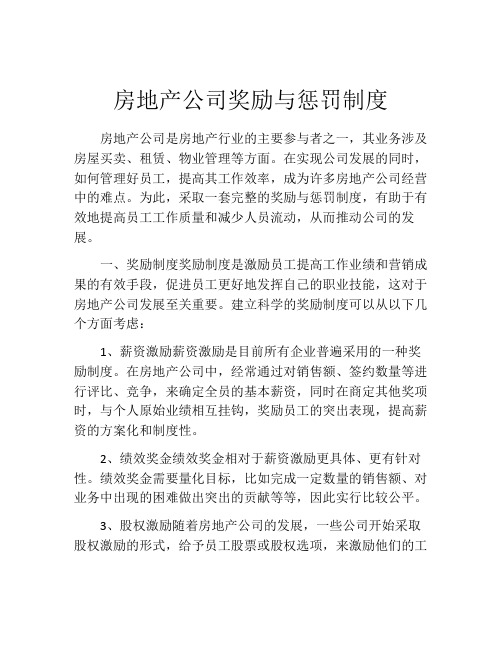 房地产公司奖励与惩罚制度

房地产公司是房地产行业的主要参与者之一，其业务涉及房屋买卖、租赁、物业管理等方面。在实现公司发展的同时，如何管理好员工，提高其工作效率，成为许多房地产公司经营中的难点。为此，采取一套完整的奖励与惩罚制度，有助于有效地提高员工工作质量和减少人员流动，从而推动公司的发展。

一、奖励制度奖励制度是激励员工提高工作业绩和营销成果的有效手段，促进员工更好地发挥自己的职业技能，这对于房地产公司发展至关重要。建立科学的奖励制度可以从以下几个方面考虑：

1、薪资激励薪资激励是目前所有企业普遍采用的一种奖励制度。在房地产公司中，经常通过对销售额、签约数量等进行评比、竞争，来确定全员的基本薪资，同时在商定其他奖项时，与个人原始业绩相互挂钩，奖励员工的突出表现，提高薪资的方案化和制度性。

2、绩效奖金绩效奖金相对于薪资激励更具体、更有针对性。绩效奖金需要量化目标，比如完成一定数量的销售额、对业务中出现的困难做出突出的贡献等等，因此实行比较公平。

3、股权激励随着房地产公司的发展，一些公司开始采取股权激励的形式，给予员工股票或股权选项，来激励他们的工